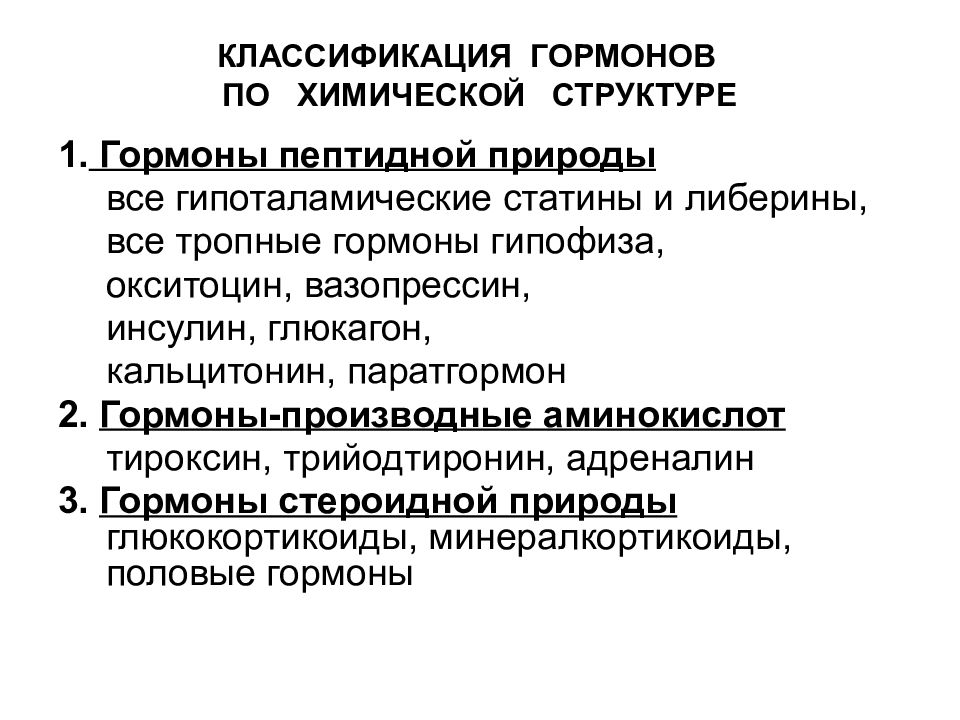 КЛАССИФИКАЦИЯ ГОРМОНОВ
ПО ХИМИЧЕСКОЙ СТРУКТУРЕ

1. Гормоны пептидной природы
все гипоталамические статины и либерины,
все тропные гормоны гипофиза,
окситоцин, вазопрессин,
инсулин, глюкагон,
кальцитонин, паратгормон

2. Гормоны-производные аминокислот
тироксин, трийодтиронин, адреналин

3. Гормоны стероидной природы
глюкокортикоиды, минералкортикоиды,
половые гормоны